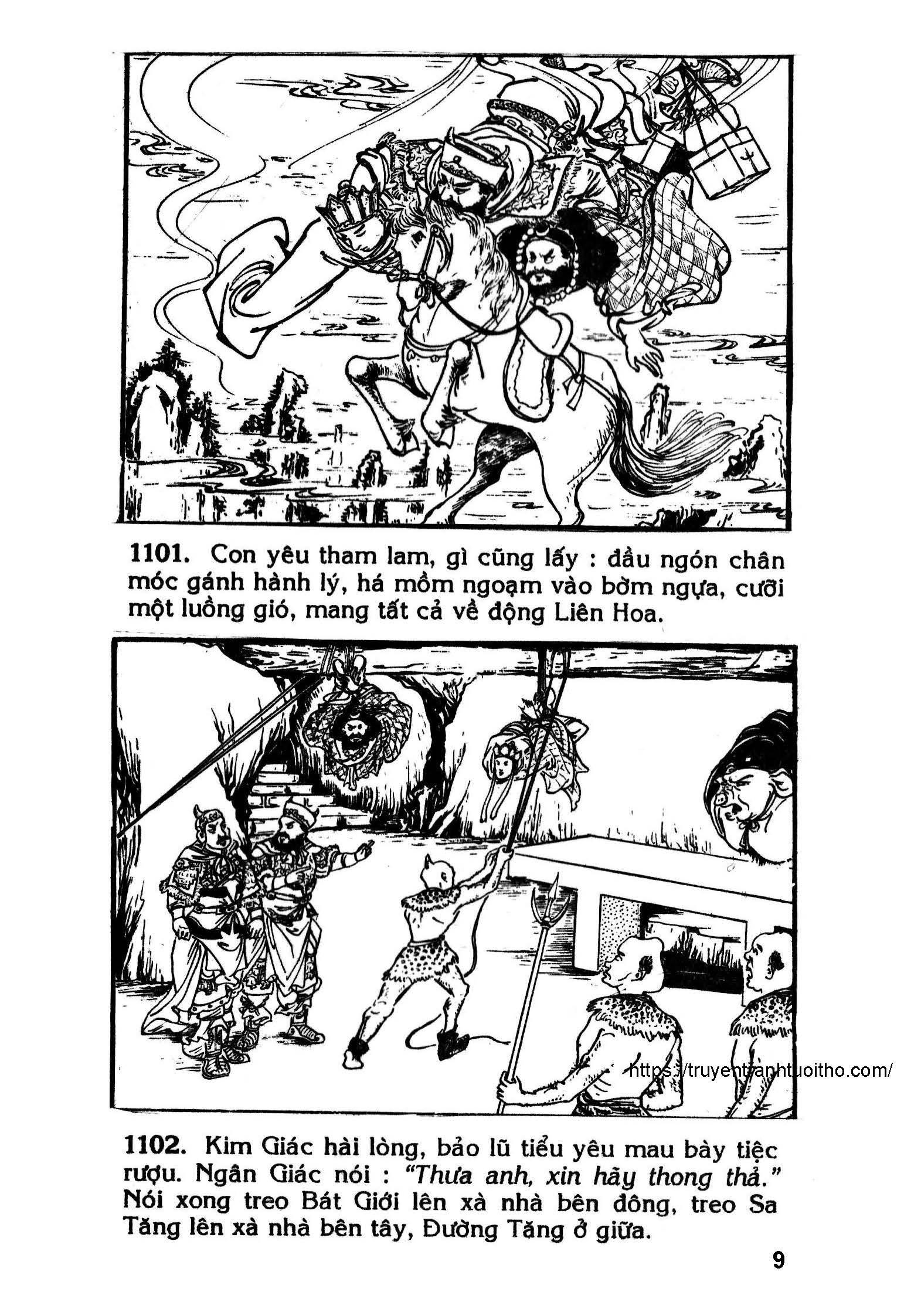 1101. Con yêu tham lam, gì cũng lấy : đầu ngón chân móc gánh hành lý, há mồm ngoạm vào bờm ngựa, cưỡi một luồng gió, mang tất cả về động Liên Hoa.

1102. Kim Giác hài lòng, bảo lũ tiểu yêu mau bày tiệc rượu. Ngân Giác nói : "Thưa anh, xin hãy thong thả." Nói xong treo Bát Giới lên xà nhà bên đông, treo Sa Tăng lên xà nhà bên tây, Đường Tăng ở giữa.

9

https://truyentranhtuoitho.com/